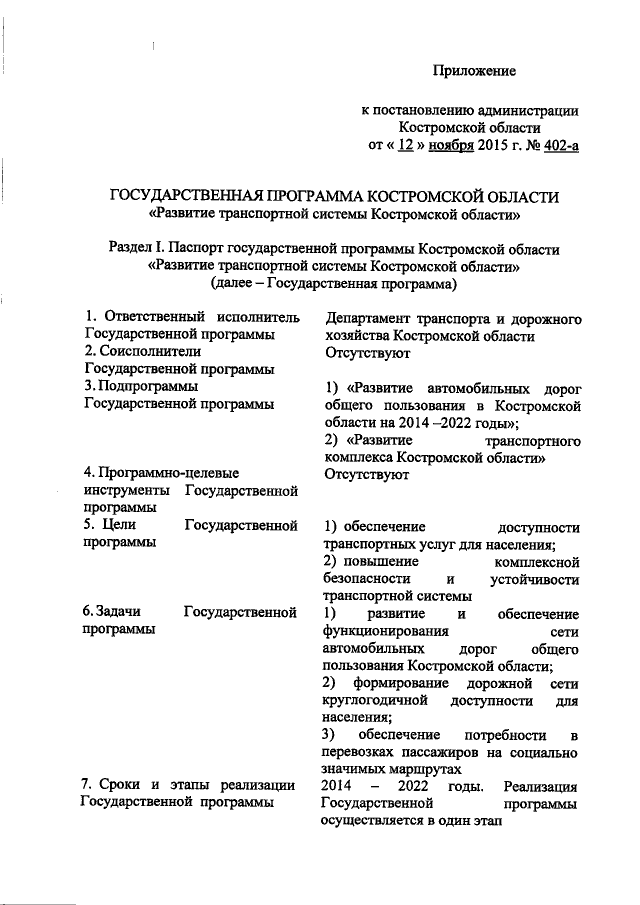 Приложение

к постановлению администрации Костромской области
от « 12 » ноября 2015 г. № 402-а

ГОСУДАРСТВЕННАЯ ПРОГРАММА КОСТРОМСКОЙ ОБЛАСТИ
«Развитие транспортной системы Костромской области»

Раздел I. Паспорт государственной программы Костромской области «Развитие транспортной системы Костромской области» (далее – Государственная программа)

| | |
|---|---|
| 1. Ответственный исполнитель Государственной программы | Департамент транспорта и дорожного хозяйства Костромской области |
| 2. Соисполнители Государственной программы | Отсутствуют |
| 3. Подпрограммы Государственной программы | 1) «Развитие автомобильных дорог общего пользования в Костромской области на 2014 –2022 годы»; 2) «Развитие транспортного комплекса Костромской области» |
| 4. Программно-целевые инструменты Государственной программы | Отсутствуют |
| 5. Цели Государственной программы | 1) обеспечение доступности транспортных услуг для населения; 2) повышение комплексной безопасности и устойчивости транспортной системы |
| 6. Задачи Государственной программы | 1) развитие и обеспечение функционирования сети автомобильных дорог общего пользования Костромской области; 2) формирование дорожной сети круглогодичной доступности для населения; 3) обеспечение потребности в перевозках пассажиров на социально значимых маршрутах |
| 7. Сроки и этапы реализации Государственной программы | 2014 – 2022 годы. Реализация Государственной программы осуществляется в один этап |